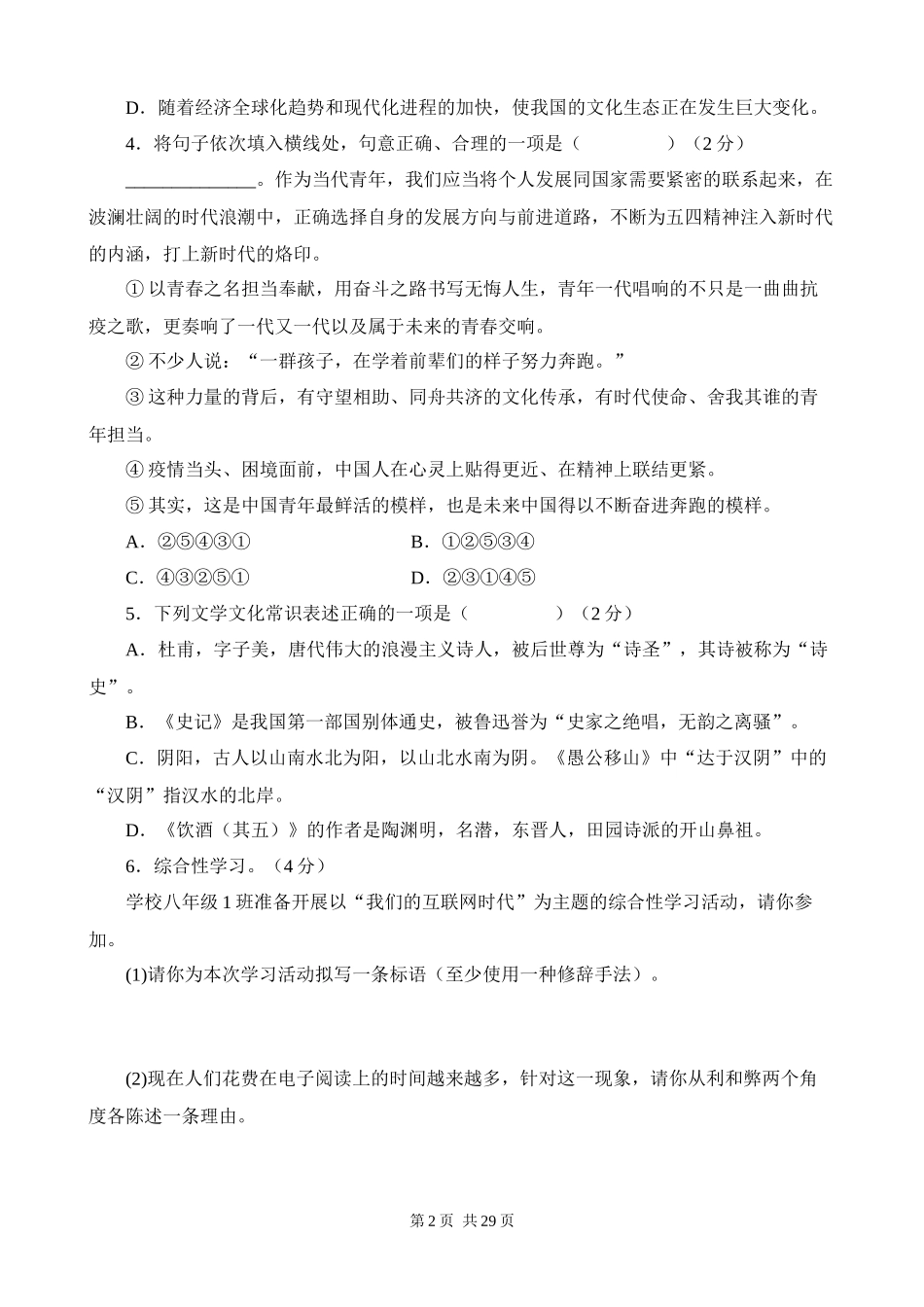 D．随着经济全球化趋势和现代化进程的加快，使我国的文化生态正在发生巨大变化。

4．将句子依次填入横线处，句意正确、合理的一项是（　　　　）（2分）

______________。作为当代青年，我们应当将个人发展同国家需要紧密的联系起来，在波澜壮阔的时代浪潮中，正确选择自身的发展方向与前进道路，不断为五四精神注入新时代的内涵，打上新时代的烙印。

①以青春之名担当奉献，用奋斗之路书写无悔人生，青年一代唱响的不只是一曲曲抗疫之歌，更奏响了一代又一代以及属于未来的青春交响。

②不少人说：“一群孩子，在学着前辈们的样子努力奔跑。”

③这种力量的背后，有守望相助、同舟共济的文化传承，有时代使命、舍我其谁的青年担当。

④疫情当头、困境面前，中国人在心灵上贴得更近、在精神上联结更紧。

⑤其实，这是中国青年最鲜活的模样，也是未来中国得以不断奋进奔跑的模样。

A．②⑤④③①　　　　B．①②⑤③④

C．④③②⑤①　　　　D．②③①④⑤

5．下列文学文化常识表述正确的一项是（　　　　）（2分）

A．杜甫，字子美，唐代伟大的浪漫主义诗人，被后世尊为“诗圣”，其诗被称为“诗史”。

B．《史记》是我国第一部国别体通史，被鲁迅誉为“史家之绝唱，无韵之离骚”。

C．阴阳，古人以山南水北为阳，以山北水南为阴。《愚公移山》中“达于汉阴”中的“汉阴”指汉水的北岸。

D．《饮酒（其五）》的作者是陶渊明，名潜，东晋人，田园诗派的开山鼻祖。

6．综合性学习。（4分）

学校八年级1班准备开展以“我们的互联网时代”为主题的综合性学习活动，请你参加。

(1)请你为本次学习活动拟写一条标语（至少使用一种修辞手法）。

(2)现在人们花费在电子阅读上的时间越来越多，针对这一现象，请你从利和弊两个角度各陈述一条理由。

第2页 共29页